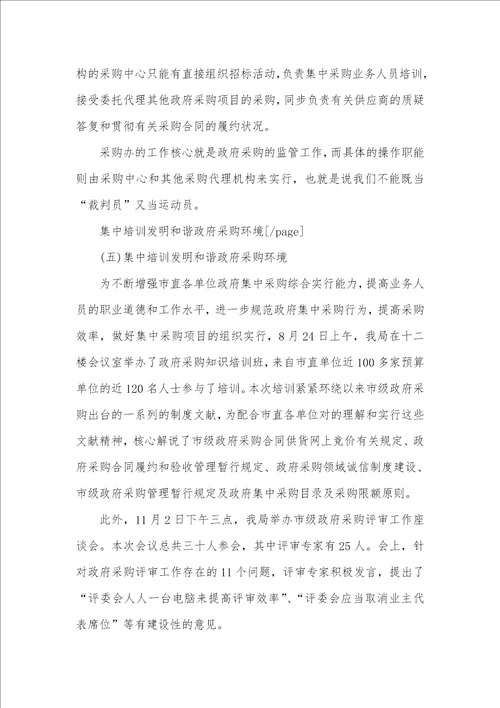 构的采购中心只能有直接组织招标活动，负责集中采购业务人员培训，接受委托代理其他政府采购项目的采购，同步负责有关供应商的质疑答复和贯彻有关采购合同的履约状况。

采购办的工作核心就是政府采购的监管工作，而具体的操作职能则由采购中心和其他采购代理机构来实行，也就是说我们不能既当“裁判员”又当运动员。

集中培训发明和谐政府采购环境[/page]

(五)集中培训发明和谐政府采购环境

为不断增强市直各单位政府集中采购综合实行能力，提高业务人员的职业道德和工作水平，进一步规范政府集中采购行为，提高采购效率，做好集中采购项目的组织实行，8月24日上午，我局在十二楼会议室举办了政府采购知识培训班，来自市直单位近100多家预算单位的近120名人士参与了培训。本次培训紧紧环绕以来市级政府采购出台的一系列的制度文献，为配合市直各单位对的理解和实行这些文献精神，核心解说了市级政府采购合同供货网上竞价有关规定、政府采购合同履约和验收管理暂行规定、政府采购领域诚信制度建设、市级政府采购管理暂行规定及政府集中采购目录及采购限额原则。

此外，11月2日下午三点，我局举办市级政府采购评审工作座谈会。本次会议总共三十人参会，其中评审专家有25人。会上，针对政府采购评审工作存在的11个问题，评审专家积极发言，提出了“评委会人人一台电脑来提高评审效率”、“评委会应当取消业主代表席位”等有建设性的意见。